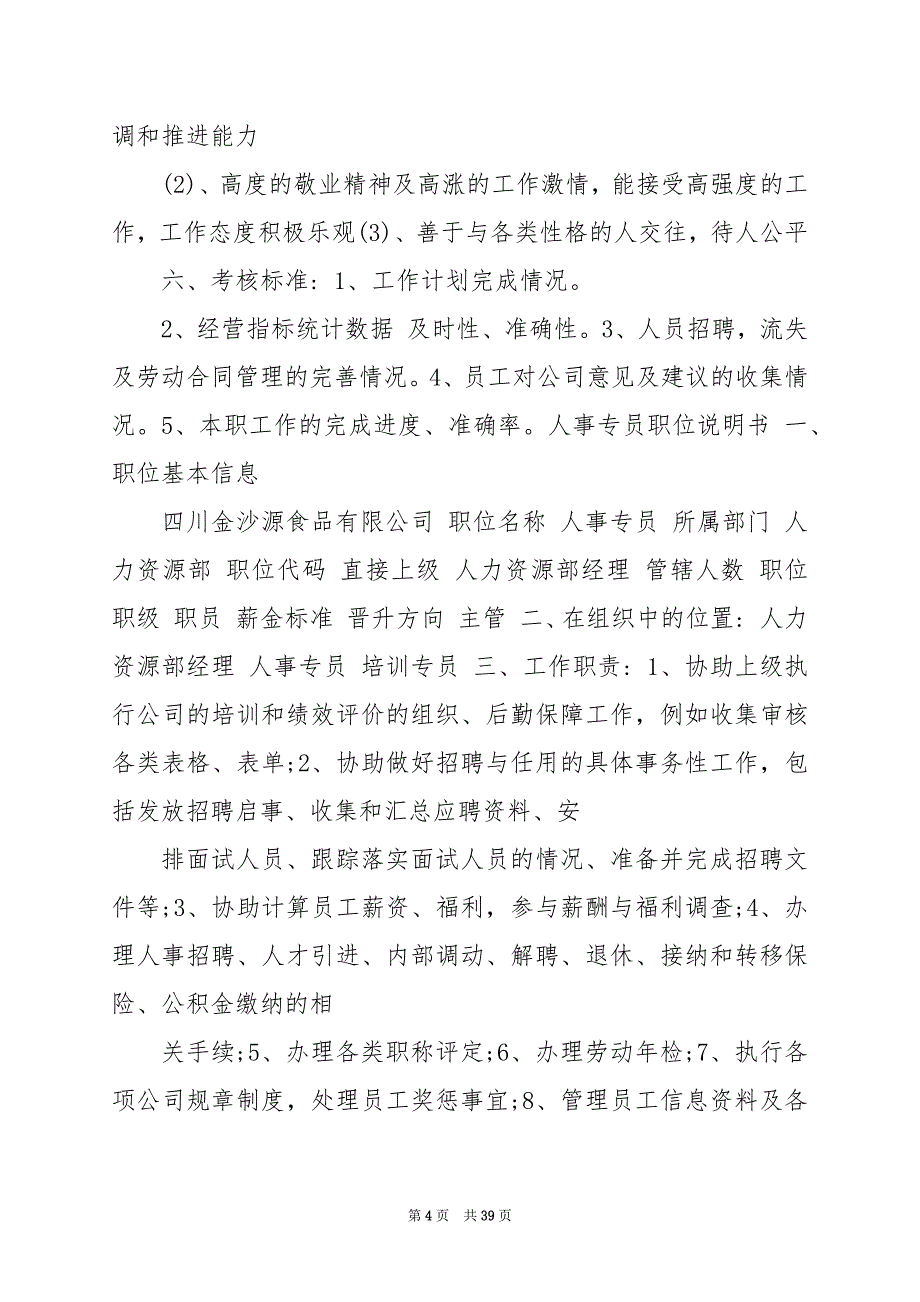 调和推进能力

(2)、高度的敬业精神及高涨的工作激情，能接受高强度的工作，工作态度积极乐观(3)、善于与各类性格的人交往，待人公平

六、考核标准：1、工作计划完成情况。

2、经营指标统计数据 及时性、准确性。3、人员招聘，流失及劳动合同管理的完善情况。4、员工对公司意见及建议的收集情况。5、本职工作的完成进度、准确率。人事专员职位说明书 一、职位基本信息

四川金沙源食品有限公司 职位名称 人事专员 所属部门 人力资源部 职位代码 直接上级 人力资源部经理 管辖人数 职位职级 职员 薪金标准 晋升方向 主管 二、在组织中的位置：人力资源部经理 人事专员 培训专员 三、工作职责：1、协助上级执行公司的培训和绩效评价的组织、后勤保障工作，例如收集审核各类表格、表单;2、协助做好招聘与任用的具体事务性工作，包括发放招聘启事、收集和汇总应聘资料、安

排面试人员、跟踪落实面试人员的情况、准备并完成招聘文件等;3、协助计算员工薪资、福利，参与薪酬与福利调查;4、办理人事招聘、人才引进、内部调动、解聘、退休、接纳和转移保险、公积金缴纳的相

关手续;5、办理各类职称评定;6、办理劳动年检;7、执行各项公司规章制度，处理员工奖惩事宜;8、管理员工信息资料及各

第 4 页　共 39 页